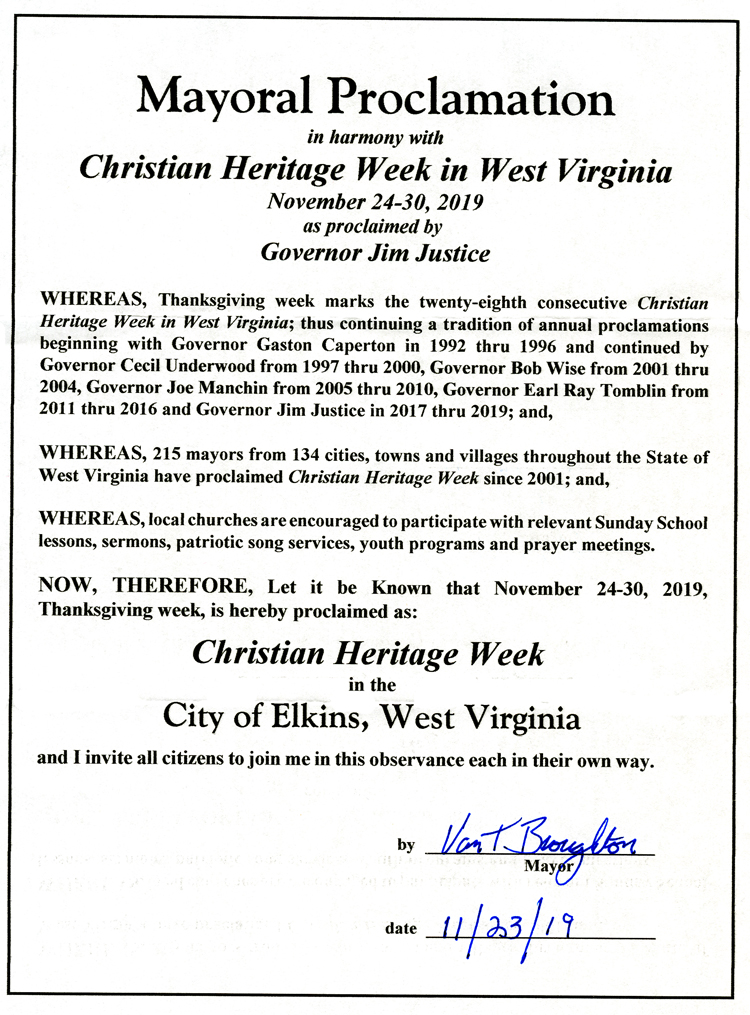 Mayoral Proclamation

in harmony with

Christian Heritage Week in West Virginia

November 24-30, 2019

as proclaimed by

Governor Jim Justice

WHEREAS, Thanksgiving week marks the twenty-eighth consecutive Christian Heritage Week in West Virginia; thus continuing a tradition of annual proclamations beginning with Governor Gaston Caperton in 1992 thru 1996 and continued by Governor Cecil Underwood from 1997 thru 2000, Governor Bob Wise from 2001 thru 2004, Governor Joe Manchin from 2005 thru 2010, Governor Earl Ray Tomblin from 2011 thru 2016 and Governor Jim Justice in 2017 thru 2019; and,

WHEREAS, 215 mayors from 134 cities, towns and villages throughout the State of West Virginia have proclaimed Christian Heritage Week since 2001; and,

WHEREAS, local churches are encouraged to participate with relevant Sunday School lessons, sermons, patriotic song services, youth programs and prayer meetings.

NOW, THEREFORE, Let it be Known that November 24-30, 2019, Thanksgiving week, is hereby proclaimed as:

Christian Heritage Week

in the

City of Elkins, West Virginia

and I invite all citizens to join me in this observance each in their own way.

by Van T Broughton

Mayor

date 11/23/19